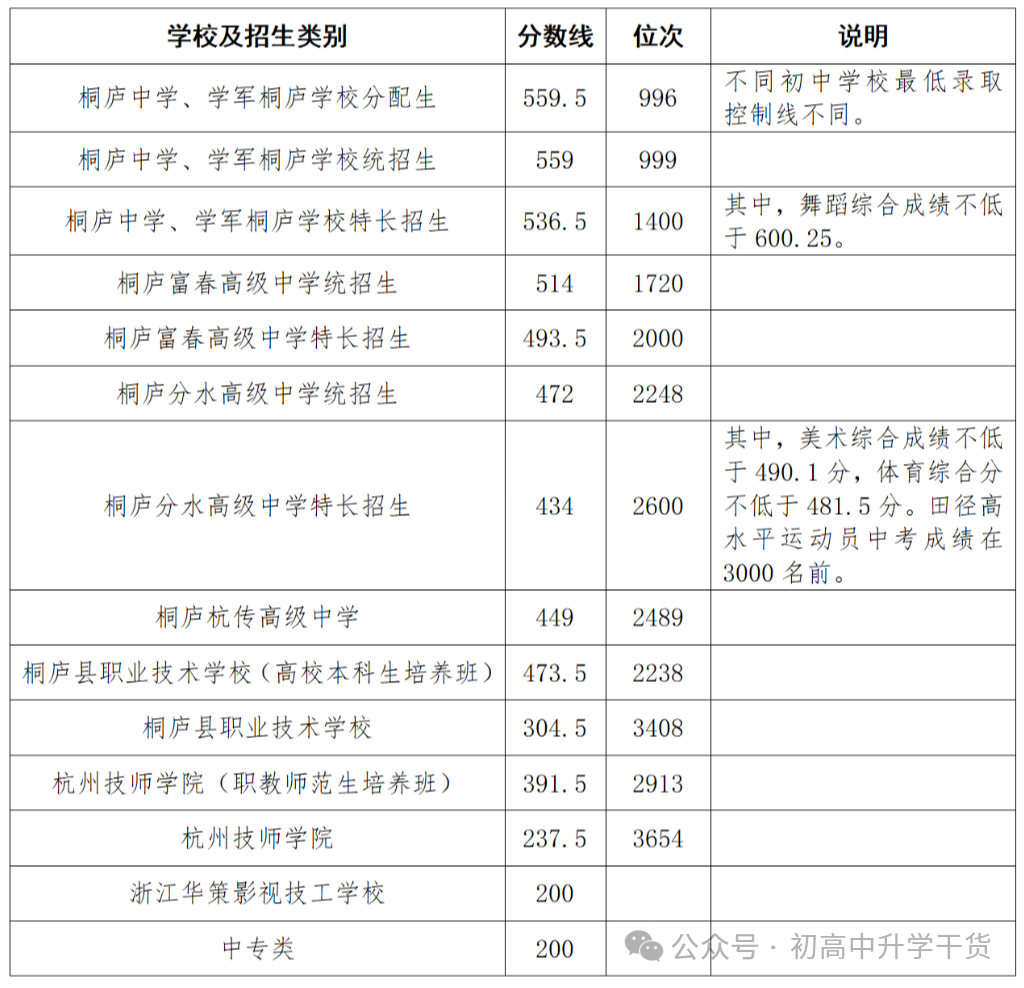 | 学校及招生类别 | 分数线 | 位次 | 说明 |
|---|---|---|---|
| 桐庐中学、学军桐庐学校分配生 | 559.5 | 996 | 不同初中学校最低录取控制线不同。 |
| 桐庐中学、学军桐庐学校统招生 | 559 | 999 | |
| 桐庐中学、学军桐庐学校特长招生 | 536.5 | 1400 | 其中，舞蹈综合成绩不低于 600.25。 |
| 桐庐富春高级中学统招生 | 514 | 1720 | |
| 桐庐富春高级中学特长招生 | 493.5 | 2000 | |
| 桐庐分水高级中学统招生 | 472 | 2248 | |
| 桐庐分水高级中学特长招生 | 434 | 2600 | 其中，美术综合成绩不低于 490.1 分，体育综合分不低于 481.5 分。田径高水平运动员中考成绩在 3000 名前。 |
| 桐庐杭传高级中学 | 449 | 2489 | |
| 桐庐县职业技术学校（高校本科生培养班） | 473.5 | 2238 | |
| 桐庐县职业技术学校 | 304.5 | 3408 | |
| 杭州技师学院（职教师范生培养班） | 391.5 | 2913 | |
| 杭州技师学院 | 237.5 | 3654 | |
| 浙江华策影视技工学校 | 200 | | |
| 中专类 | 200 | | |

公众号 · 初高中升学干货